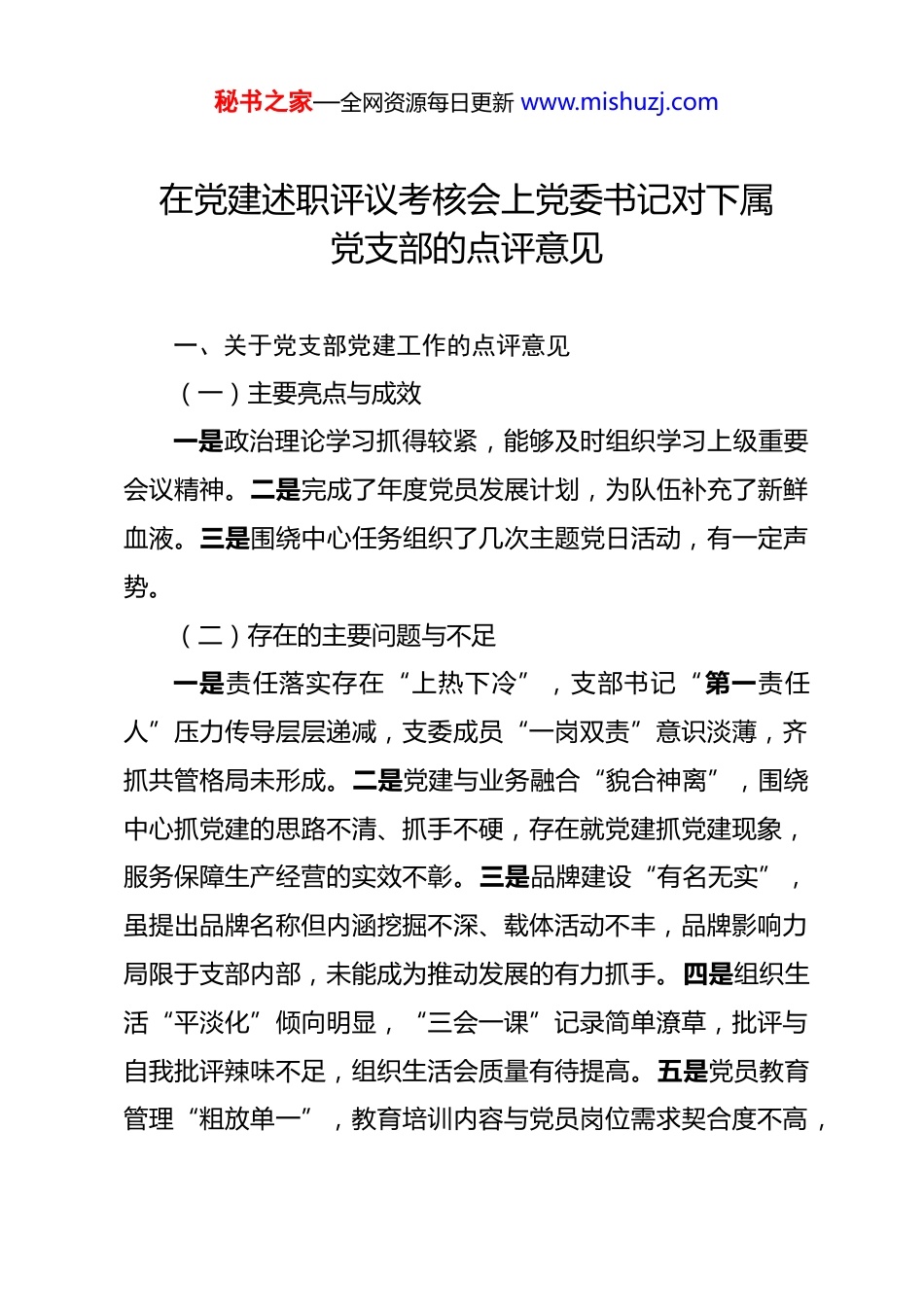 秘书之家—全网资源每日更新 www.mishuzj.com

在党建述职评议考核会上党委书记对下属党支部的点评意见

一、关于党支部党建工作的点评意见

（一）主要亮点与成效

一是政治理论学习抓得较紧，能够及时组织学习上级重要会议精神。二是完成了年度党员发展计划，为队伍补充了新鲜血液。三是围绕中心任务组织了几次主题党日活动，有一定声势。

（二）存在的主要问题与不足

一是责任落实存在“上热下冷”，支部书记“第一责任人”压力传导层层递减，支委成员“一岗双责”意识淡薄，齐抓共管格局未形成。二是党建与业务融合“貌合神离”，围绕中心抓党建的思路不清、抓手不硬，存在就党建抓党建现象，服务保障生产经营的实效不彰。三是品牌建设“有名无实”，虽提出品牌名称但内涵挖掘不深、载体活动不丰，品牌影响力局限于支部内部，未能成为推动发展的有力抓手。四是组织生活“平淡化”倾向明显，“三会一课”记录简单潦草，批评与自我批评辣味不足，组织生活会质量有待提高。五是党员教育管理“粗放单一”，教育培训内容与党员岗位需求契合度不高，